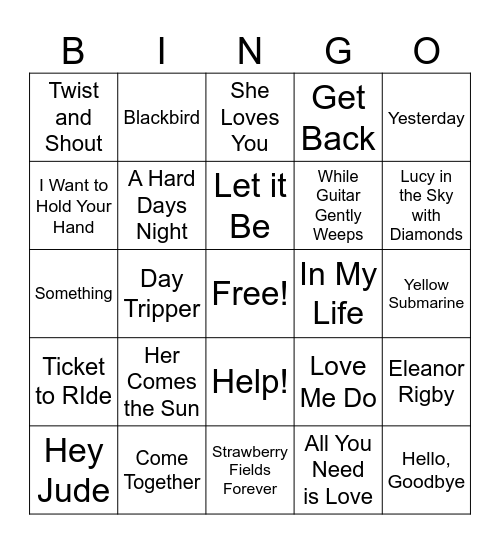 | B | I | N | G | O |
|---|---|---|---|---|
| Twist and Shout | Blackbird | She Loves You | Get Back | Yesterday |
| I Want to Hold Your Hand | A Hard Days Night | Let it Be | While Guitar Gently Weeps | Lucy in the Sky with Diamonds |
| Something | Day Tripper | Free! | In My Life | Yellow Submarine |
| Ticket to RIde | Her Comes the Sun | Help! | Love Me Do | Eleanor Rigby |
| Hey Jude | Come Together | Strawberry Fields Forever | All You Need is Love | Hello, Goodbye |